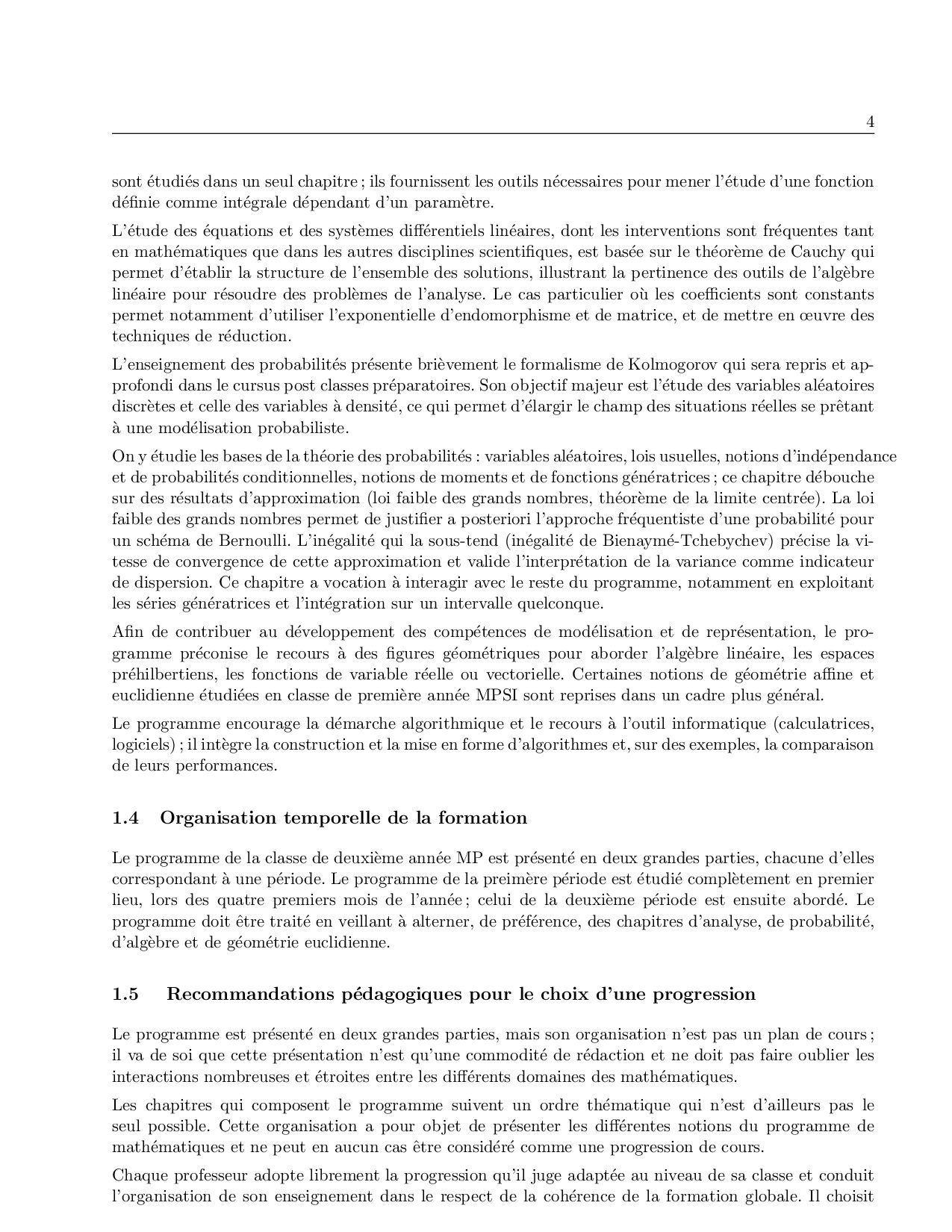 4

sont étudiés dans un seul chapitre ; ils fournissent les outils nécessaires pour mener l'étude d'une fonction définie comme intégrale dépendant d'un paramètre.

L'étude des équations et des systèmes différentiels linéaires, dont les interventions sont fréquentes tant en mathématiques que dans les autres disciplines scientifiques, est basée sur le théorème de Cauchy qui permet d'établir la structure de l'ensemble des solutions, illustrant la pertinence des outils de l'algèbre linéaire pour résoudre des problèmes de l'analyse. Le cas particulier où les coefficients sont constants permet notamment d'utiliser l'exponentielle d'endomorphisme et de matrice, et de mettre en œuvre des techniques de réduction.

L'enseignement des probabilités présente brièvement le formalisme de Kolmogorov qui sera repris et approfondi dans le cursus post classes préparatoires. Son objectif majeur est l'étude des variables aléatoires discrètes et celle des variables à densité, ce qui permet d'élargir le champ des situations réelles se prêtant à une modélisation probabiliste.

On y étudie les bases de la théorie des probabilités : variables aléatoires, lois usuelles, notions d'indépendance et de probabilités conditionnelles, notions de moments et de fonctions génératrices ; ce chapitre débouche sur des résultats d'approximation (loi faible des grands nombres, théorème de la limite centrée). La loi faible des grands nombres permet de justifier a posteriori l'approche fréquentiste d'une probabilité pour un schéma de Bernoulli. L'inégalité qui la sous-tend (inégalité de Bienaymé-Tchebychev) précise la vitesse de convergence de cette approximation et valide l'interprétation de la variance comme indicateur de dispersion. Ce chapitre a vocation à interagir avec le reste du programme, notamment en exploitant les séries génératrices et l'intégration sur un intervalle quelconque.

Afin de contribuer au développement des compétences de modélisation et de représentation, le programme préconise le recours à des figures géométriques pour aborder l'algèbre linéaire, les espaces préhilbertiens, les fonctions de variable réelle ou vectorielle. Certaines notions de géométrie affine et euclidienne étudiées en classe de première année MPSI sont reprises dans un cadre plus général.

Le programme encourage la démarche algorithmique et le recours à l'outil informatique (calculatrices, logiciels) ; il intègre la construction et la mise en forme d'algorithmes et, sur des exemples, la comparaison de leurs performances.

1.4 Organisation temporelle de la formation

Le programme de la classe de deuxième année MP est présenté en deux grandes parties, chacune d'elles correspondant à une période. Le programme de la preimère période est étudié complètement en premier lieu, lors des quatre premiers mois de l'année ; celui de la deuxième période est ensuite abordé. Le programme doit être traité en veillant à alterner, de préférence, des chapitres d'analyse, de probabilité, d'algèbre et de géométrie euclidienne.

1.5 Recommandations pédagogiques pour le choix d'une progression

Le programme est présenté en deux grandes parties, mais son organisation n'est pas un plan de cours ; il va de soi que cette présentation n'est qu'une commodité de rédaction et ne doit pas faire oublier les interactions nombreuses et étroites entre les différents domaines des mathématiques.

Les chapitres qui composent le programme suivent un ordre thématique qui n'est d'ailleurs pas le seul possible. Cette organisation a pour objet de présenter les différentes notions du programme de mathématiques et ne peut en aucun cas être considéré comme une progression de cours.

Chaque professeur adopte librement la progression qu'il juge adaptée au niveau de sa classe et conduit l'organisation de son enseignement dans le respect de la cohérence de la formation globale. Il choisit